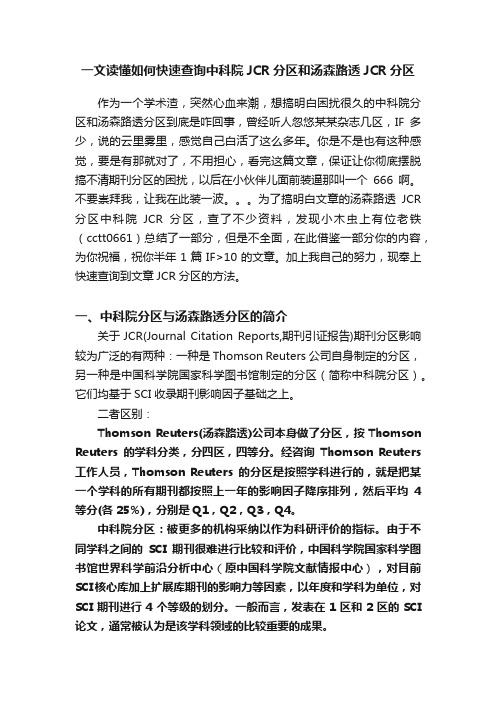 一文读懂如何快速查询中科院 JCR 分区和汤森路透 JCR 分区

作为一个学术渣，突然心血来潮，想搞明白困扰很久的中科院分区和汤森路透分区到底是咋回事，曾经听人忽悠某某杂志几区，IF 多少，说的云里雾里，感觉自己白活了这么多年。你是不是也有这种感觉，要是有那就对了，不用担心，看完这篇文章，保证让你彻底摆脱搞不清期刊分区的困扰，以后在小伙伴儿面前装逼那叫一个 666 啊。不要崇拜我，让我在此装一波。。。为了搞明白文章的汤森路透 JCR 分区中科院 JCR 分区，查了不少资料，发现小木虫上有位老铁（cctt0661）总结了一部分，但是不全面，在此借鉴一部分你的内容，为你祝福，祝你半年 1 篇 IF>10 的文章。加上我自己的努力，现奉上快速查询到文章 JCR 分区的方法。

一、中科院分区与汤森路透分区的简介

关于 JCR(Journal Citation Reports,期刊引证报告)期刊分区影响较为广泛的有两种：一种是 Thomson Reuters 公司自身制定的分区，另一种是中国科学院国家科学图书馆制定的分区（简称中科院分区）。它们均基于 SCI 收录期刊影响因子基础之上。

二者区别：

Thomson Reuters(汤森路透)公司本身做了分区，按 Thomson Reuters 的学科分类，分四区，四等分。经咨询 Thomson Reuters 工作人员，Thomson Reuters 的分区是按照学科进行的，就是把某一个学科的所有期刊都按照上一年的影响因子降序排列，然后平均 4 等分(各 25%)，分别是 Q1，Q2，Q3，Q4。

中科院分区：被更多的机构采纳以作为科研评价的指标。由于不同学科之间的 SCI 期刊很难进行比较和评价，中国科学院国家科学图书馆世界科学前沿分析中心（原中国科学院文献情报中心），对目前 SCI核心库加上扩展库期刊的影响力等因素，以年度和学科为单位，对 SCI 期刊进行 4 个等级的划分。一般而言，发表在 1 区和 2 区的 SCI 论文，通常被认为是该学科领域的比较重要的成果。